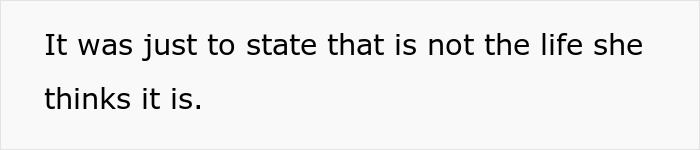 It was just to state that is not the life she thinks it is.